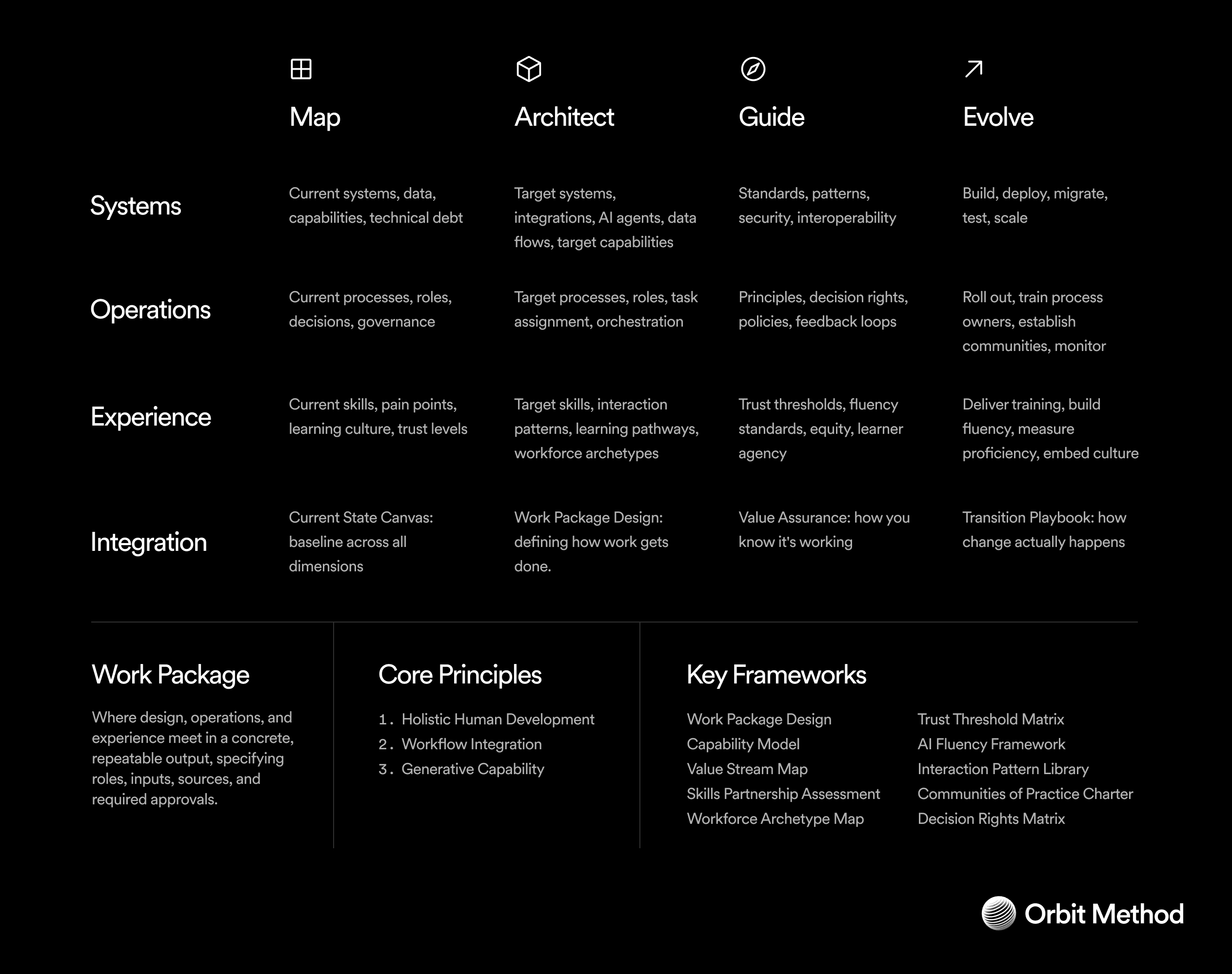 | | Map | Architect | Guide | Evolve |
|---|---|---|---|---|
| Systems | Current systems, data, capabilities, technical debt | Target systems, integrations, AI agents, data flows, target capabilities | Standards, patterns, security, interoperability | Build, deploy, migrate, test, scale |
| Operations | Current processes, roles, decisions, governance | Target processes, roles, task assignment, orchestration | Principles, decision rights, policies, feedback loops | Roll out, train process owners, establish communities, monitor |
| Experience | Current skills, pain points, learning culture, trust levels | Target skills, interaction patterns, learning pathways, workforce archetypes | Trust thresholds, fluency standards, equity, learner agency | Deliver training, build fluency, measure proficiency, embed culture |
| Integration | Current State Canvas: baseline across all dimensions | Work Package Design: defining how work gets done. | Value Assurance: how you know it's working | Transition Playbook: how change actually happens |

Work Package

Where design, operations, and experience meet in a concrete, repeatable output, specifying roles, inputs, sources, and required approvals.

Core Principles

1. Holistic Human Development
2. Workflow Integration
3. Generative Capability

Key Frameworks

Work Package Design
Capability Model
Value Stream Map
Skills Partnership Assessment
Workforce Archetype Map

Trust Threshold Matrix
AI Fluency Framework
Interaction Pattern Library
Communities of Practice Charter
Decision Rights Matrix

Orbit Method